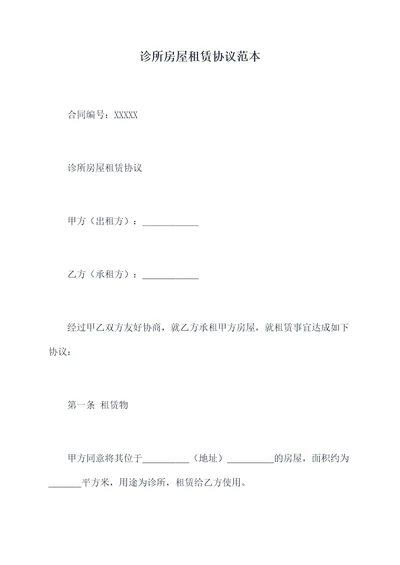 诊所房屋租赁协议范本

合同编号：XXXXX

诊所房屋租赁协议

甲方（出租方）：____________

乙方（承租方）：____________

经过甲乙双方友好协商，就乙方承租甲方房屋，就租赁事宜达成如下协议：

第一条 租赁物

甲方同意将其位于__________（地址）__________的房屋，面积约为_______平方米，用途为诊所，租赁给乙方使用。